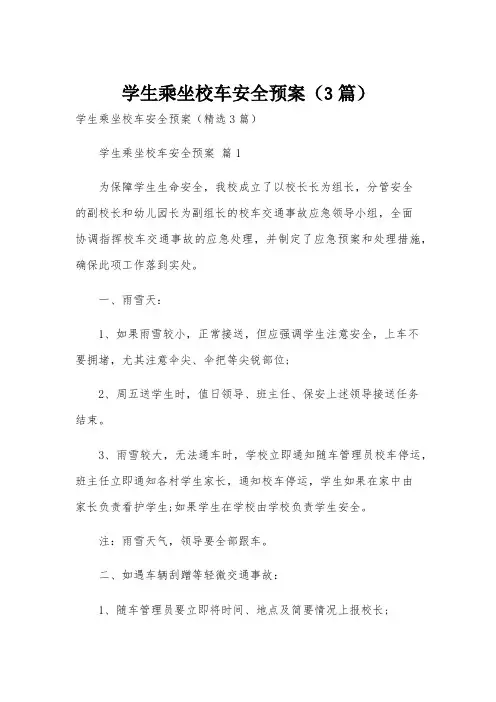 学生乘坐校车安全预案（3篇）

学生乘坐校车安全预案（精选3篇）

学生乘坐校车安全预案 篇1

为保障学生生命安全，我校成立了以校长长为组长，分管安全的副校长和幼儿园长为副组长的校车交通事故应急领导小组，全面协调指挥校车交通事故的应急处理，并制定了应急预案和处理措施，确保此项工作落到实处。

一、雨雪天：

1、如果雨雪较小，正常接送，但应强调学生注意安全，上车不要拥堵，尤其注意伞尖、伞把等尖锐部位；

2、周五送学生时，值日领导、班主任、保安上述领导接送任务结束。

3、雨雪较大，无法通车时，学校立即通知随车管理员校车停运，班主任立即通知各村学生家长，通知校车停运，学生如果在家中由家长负责看护学生；如果学生在学校由学校负责学生安全。

注：雨雪天气，领导要全部跟车。

二、如遇车辆刮蹭等轻微交通事故：

1、随车管理员要立即将时间、地点及简要情况上报校长；